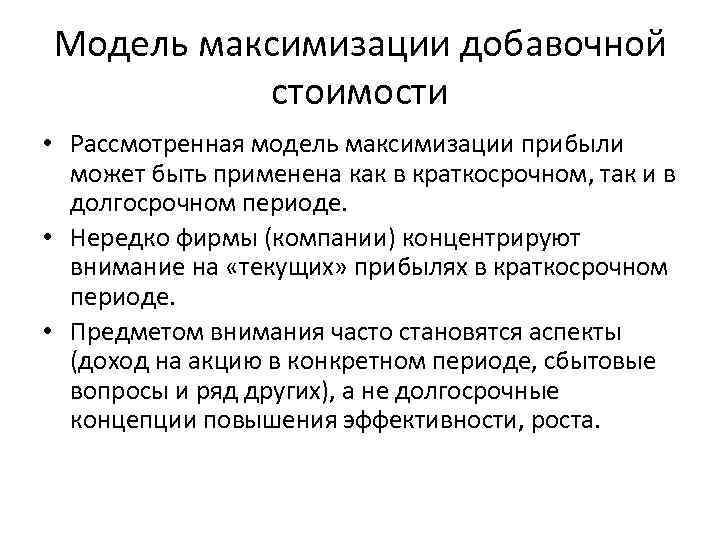 Модель максимизации добавочной стоимости

• Рассмотренная модель максимизации прибыли может быть применена как в краткосрочном, так и в долгосрочном периоде.
• Нередко фирмы (компании) концентрируют внимание на «текущих» прибылях в краткосрочном периоде.
• Предметом внимания часто становятся аспекты (доход на акцию в конкретном периоде, сбытовые вопросы и ряд других), а не долгосрочные концепции повышения эффективности, роста.